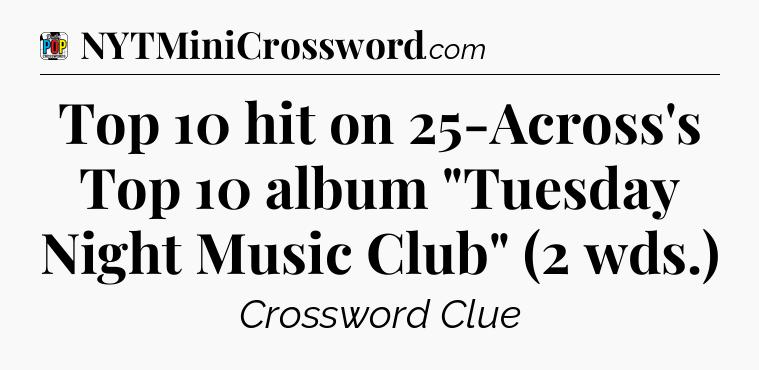 POP CROSSWORDS NYTMiniCrossword.com

Top 10 hit on 25-Across's Top 10 album "Tuesday Night Music Club" (2 wds.)

Crossword Clue